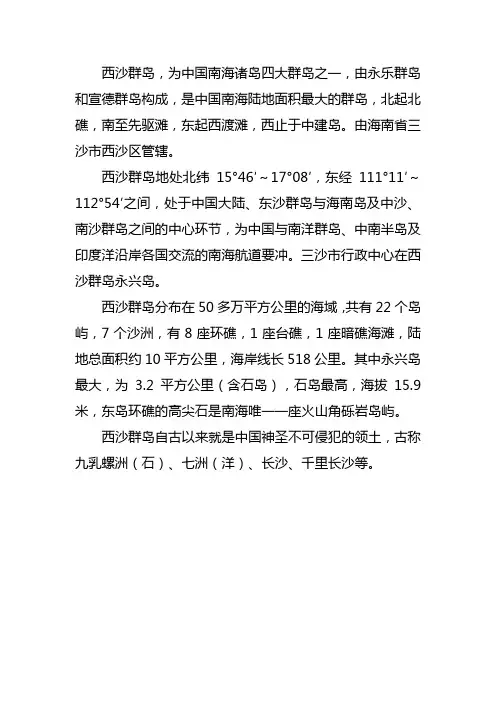 西沙群岛，为中国南海诸岛四大群岛之一，由永乐群岛和宣德群岛构成，是中国南海陆地面积最大的群岛，北起北礁，南至先驱滩，东起西渡滩，西止于中建岛。由海南省三沙市西沙区管辖。

西沙群岛地处北纬 15°46′～17°08′，东经 111°11′～112°54′之间，处于中国大陆、东沙群岛与海南岛及中沙、南沙群岛之间的中心环节，为中国与南洋群岛、中南半岛及印度洋沿岸各国交流的南海航道要冲。三沙市行政中心在西沙群岛永兴岛。

西沙群岛分布在 50 多万平方公里的海域，共有 22 个岛屿，7 个沙洲，有 8 座环礁，1 座台礁，1 座暗礁海滩，陆地总面积约 10 平方公里，海岸线长 518 公里。其中永兴岛最大，为 3.2 平方公里（含石岛），石岛最高，海拔 15.9 米，东岛环礁的高尖石是南海唯一一座火山角砾岩岛屿。

西沙群岛自古以来就是中国神圣不可侵犯的领土，古称九乳螺洲（石）、七洲（洋）、长沙、千里长沙等。